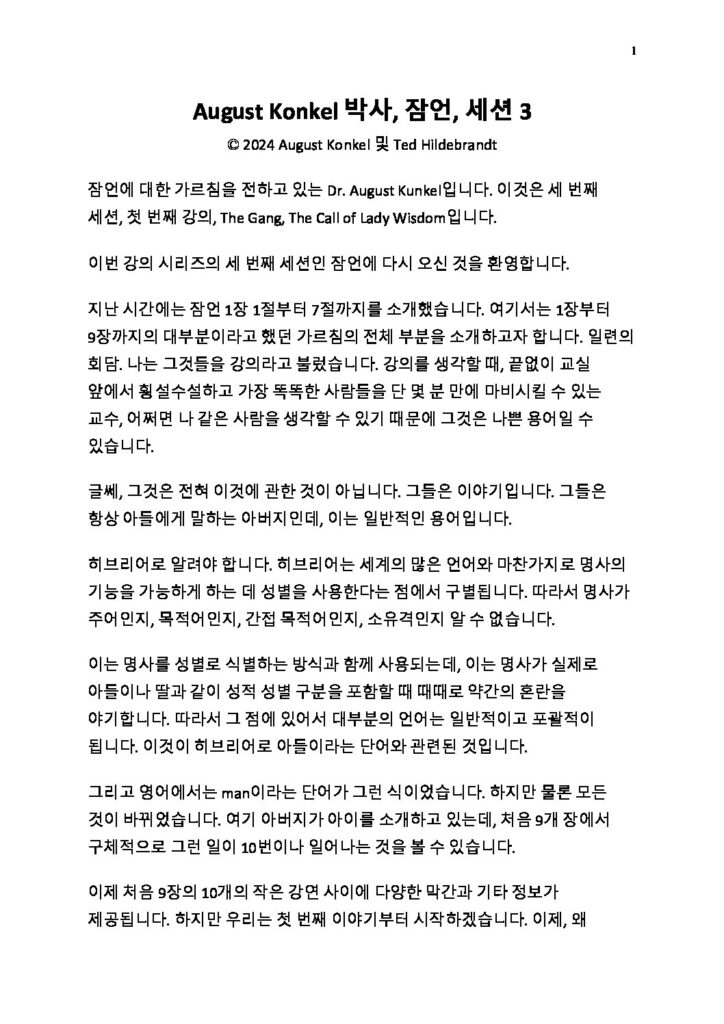 1

August Konkel 박사, 잠언, 세션 3

© 2024 August Konkel 및 Ted Hildebrandt

잠언에 대한 가르침을 전하고 있는 Dr. August Kunkel입니다. 이것은 세 번째 세션, 첫 번째 강의, The Gang, The Call of Lady Wisdom입니다.

이번 강의 시리즈의 세 번째 세션인 잠언에 다시 오신 것을 환영합니다.

지난 시간에는 잠언 1장 1절부터 7절까지를 소개했습니다. 여기서는 1장부터 9장까지의 대부분이라고 했던 가르침의 전체 부분을 소개하고자 합니다. 일련의 회담. 나는 그것들을 강의라고 불렀습니다. 강의를 생각할 때, 끝없이 교실 앞에서 횡설수설하고 가장 똑똑한 사람들을 단 몇 분 만에 마비시킬 수 있는 교수, 어쩌면 나 같은 사람을 생각할 수 있기 때문에 그것은 나쁜 용어일 수 있습니다.

글쎄, 그것은 전혀 이것에 관한 것이 아닙니다. 그들은 이야기입니다. 그들은 항상 아들에게 말하는 아버지인데, 이는 일반적인 용어입니다.

히브리어로 알려야 합니다. 히브리어는 세계의 많은 언어와 마찬가지로 명사의 기능을 가능하게 하는 데 성별을 사용한다는 점에서 구별됩니다. 따라서 명사가 주어인지, 목적어인지, 간접 목적어인지, 소유격인지 알 수 없습니다.

이는 명사를 성별로 식별하는 방식과 함께 사용되는데, 이는 명사가 실제로 아들이나 딸과 같이 성적 성별 구분을 포함할 때 때때로 약간의 혼란을 야기합니다. 따라서 그 점에 있어서 대부분의 언어는 일반적이고 포괄적이 됩니다. 이것이 히브리어로 아들이라는 단어와 관련된 것입니다.

그리고 영어에서는 man이라는 단어가 그런 식이었습니다. 하지만 물론 모든 것이 바뀌었습니다. 여기 아버지가 아이를 소개하고 있는데, 처음 9개 장에서 구체적으로 그런 일이 10번이나 일어나는 것을 볼 수 있습니다.

이제 처음 9장의 10개의 작은 강연 사이에 다양한 막간과 기타 정보가 제공됩니다. 하지만 우리는 첫 번째 이야기부터 시작하겠습니다. 이제, 왜